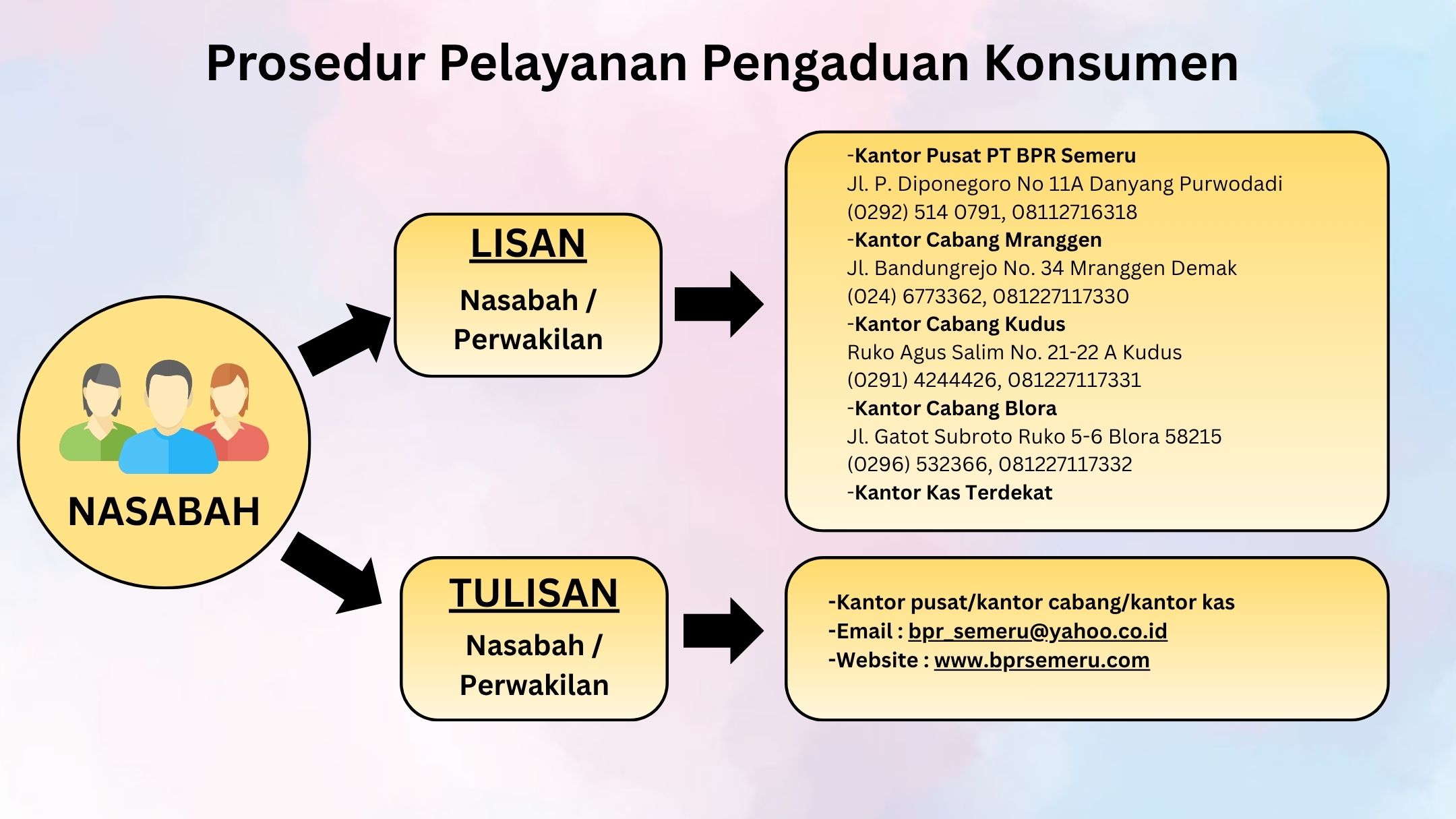 Prosedur Pelayanan Pengaduan Konsumen

NASABAH

LISAN

Nasabah / Perwakilan

-Kantor Pusat PT BPR Semeru
Jl. P. Diponegoro No 11A Danyang Purwodadi
(0292) 514 0791, 08112716318
-Kantor Cabang Mranggen
Jl. Bandungrejo No. 34 Mranggen Demak
(024) 6773362, 081227117330
-Kantor Cabang Kudus
Ruko Agus Salim No. 21-22 A Kudus
(0291) 4244426, 081227117331
-Kantor Cabang Blora
Jl. Gatot Subroto Ruko 5-6 Blora 58215
(0296) 532366, 081227117332
-Kantor Kas Terdekat

TULISAN

Nasabah / Perwakilan

-Kantor pusat/kantor cabang/kantor kas
-Email : bpr_semeru@yahoo.co.id
-Website : www.bprsemeru.com